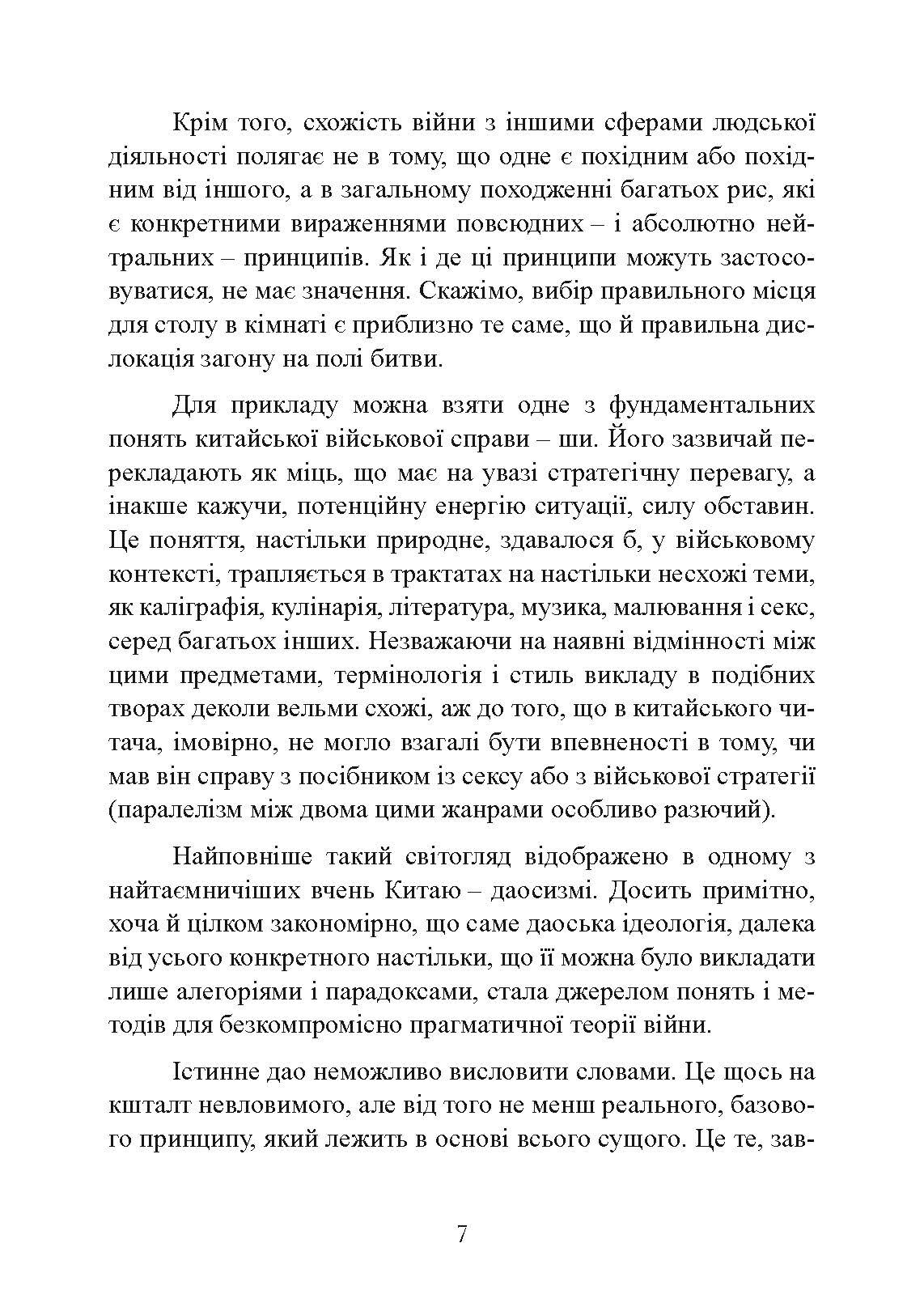 Крім того, схожість війни з іншими сферами людської діяльності полягає не в тому, що одне є похідним або похідним від іншого, а в загальному походженні багатьох рис, які є конкретними вираженнями повсюдних – і абсолютно нейтральних – принципів. Як і де ці принципи можуть застосовуватися, не має значення. Скажімо, вибір правильного місця для столу в кімнаті є приблизно те саме, що й правильна дислокація загону на полі битви.

Для прикладу можна взяти одне з фундаментальних понять китайської військової справи – ши. Його зазвичай перекладають як міць, що має на увазі стратегічну перевагу, а інакше кажучи, потенційну енергію ситуації, силу обставин. Це поняття, настільки природне, здавалося б, у військовому контексті, трапляється в трактатах на настільки несхожі теми, як каліграфія, кулінарія, література, музика, малювання і секс, серед багатьох інших. Незважаючи на наявні відмінності між цими предметами, термінологія і стиль викладу в подібних творах деколи вельми схожі, аж до того, що в китайського читача, імовірно, не могло взагалі бути впевненості в тому, чи мав він справу з посібником із сексу або з військової стратегії (паралелізм між двома цими жанрами особливо разючий).

Найповніше такий світогляд відображено в одному з найтаємничіших вчень Китаю – даосизмі. Досить примітно, хоча й цілком закономірно, що саме даоська ідеологія, далека від усього конкретного настільки, що її можна було викладати лише алегоріями і парадоксами, стала джерелом понять і методів для безкомпромісно прагматичної теорії війни.

Істинне дао неможливо висловити словами. Це щось на кшталт невловимого, але від того не менш реального, базового принципу, який лежить в основі всього сущого. Це те, зав-

7